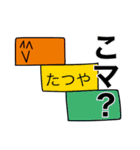 ^^
V

たつや

こマ?